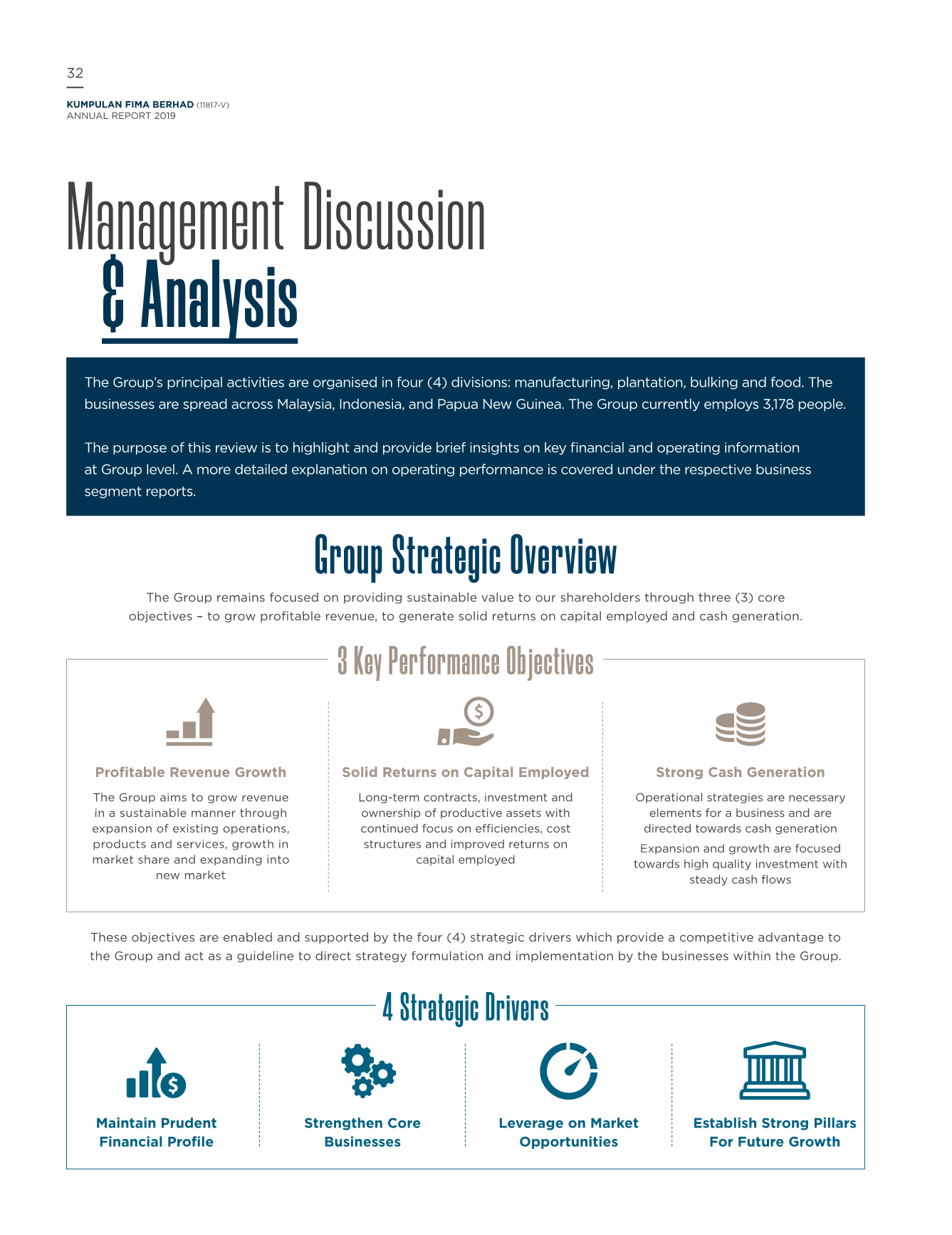 32

KUMPULAN FIMA BERHAD (11817-V)
ANNUAL REPORT 2019

Management Discussion & Analysis

The Group's principal activities are organised in four (4) divisions: manufacturing, plantation, bulking and food. The businesses are spread across Malaysia, Indonesia, and Papua New Guinea. The Group currently employs 3,178 people.

The purpose of this review is to highlight and provide brief insights on key financial and operating information at Group level. A more detailed explanation on operating performance is covered under the respective business segment reports.

Group Strategic Overview

The Group remains focused on providing sustainable value to our shareholders through three (3) core objectives – to grow profitable revenue, to generate solid returns on capital employed and cash generation.

3 Key Performance Objectives

Profitable Revenue Growth

The Group aims to grow revenue in a sustainable manner through expansion of existing operations, products and services, growth in market share and expanding into new market

Solid Returns on Capital Employed

Long-term contracts, investment and ownership of productive assets with continued focus on efficiencies, cost structures and improved returns on capital employed

Strong Cash Generation

Operational strategies are necessary elements for a business and are directed towards cash generation

Expansion and growth are focused towards high quality investment with steady cash flows

These objectives are enabled and supported by the four (4) strategic drivers which provide a competitive advantage to the Group and act as a guideline to direct strategy formulation and implementation by the businesses within the Group.

4 Strategic Drivers

Maintain Prudent Financial Profile

Strengthen Core Businesses

Leverage on Market Opportunities

Establish Strong Pillars For Future Growth